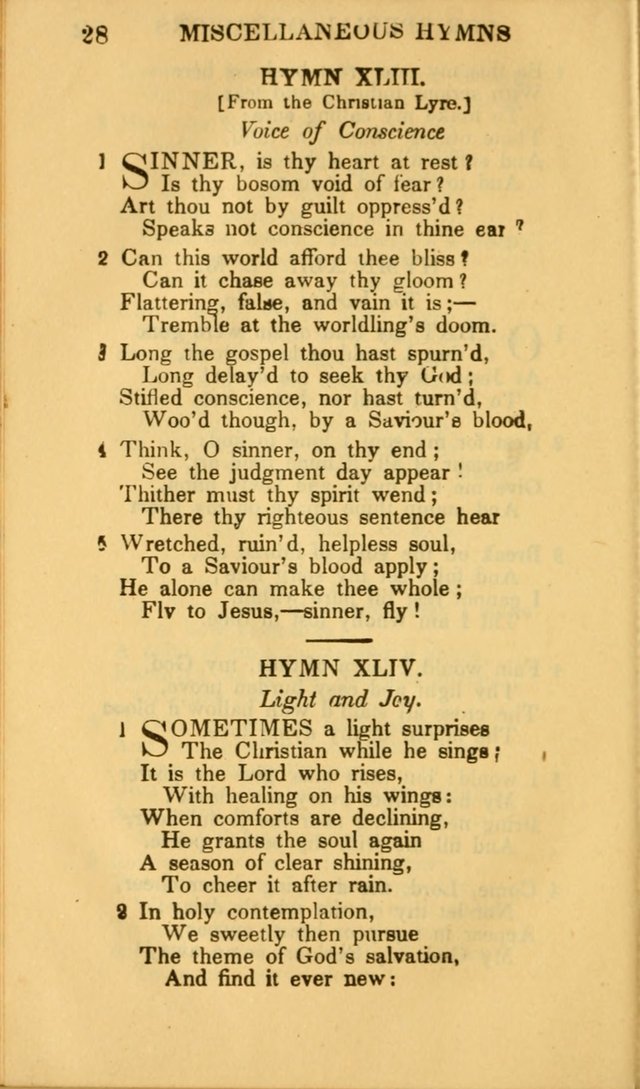 28 MISCELLANEOUS HYMNS

HYMN XLIII.

[From the Christian Lyre.]

Voice of Conscience

1 SINNER, is thy heart at rest?
Is thy bosom void of fear?
Art thou not by guilt oppress'd?
Speaks not conscience in thine ear?

2 Can this world afford thee bliss?
Can it chase away thy gloom?
Flattering, false, and vain it is;—
Tremble at the worldling's doom.

3 Long the gospel thou hast spurn'd,
Long delay'd to seek thy God;
Stifled conscience, nor hast turn'd,
Woo'd though, by a Saviour's blood,

4 Think, O sinner, on thy end;
See the judgment day appear!
Thither must thy spirit wend;
There thy righteous sentence hear

5 Wretched, ruin'd, helpless soul,
To a Saviour's blood apply;
He alone can make thee whole;
Fly to Jesus,—sinner, fly!

HYMN XLIV.

Light and Joy.

1 SOMETIMES a light surprises
The Christian while he sings;
It is the Lord who rises,
With healing on his wings:
When comforts are declining,
He grants the soul again
A season of clear shining,
To cheer it after rain.

2 In holy contemplation,
We sweetly then pursue
The theme of God's salvation,
And find it ever new: